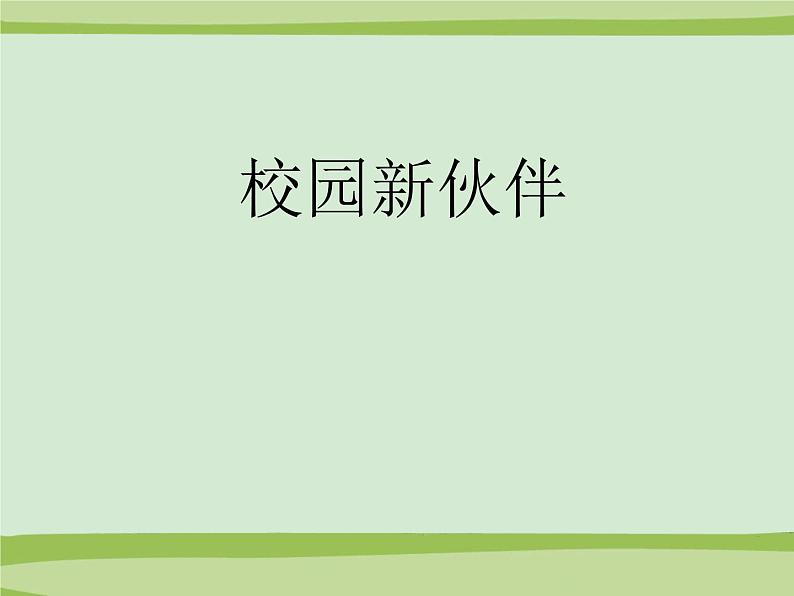 校园新伙伴